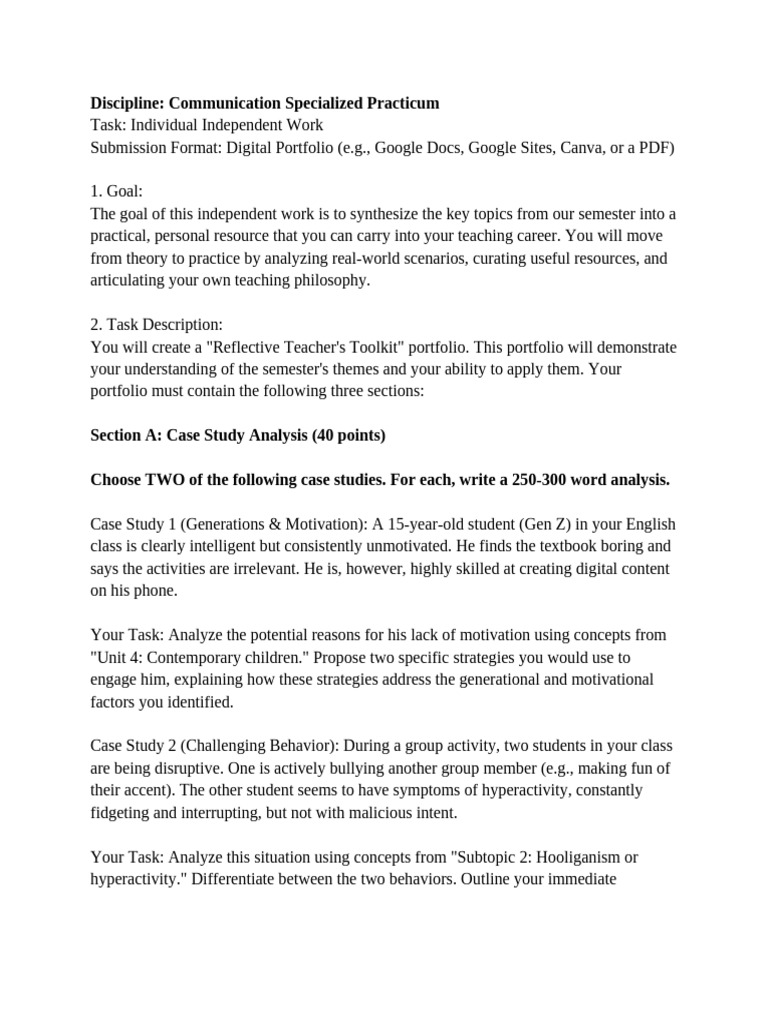 Discipline: Communication Specialized Practicum
Task: Individual Independent Work
Submission Format: Digital Portfolio (e.g., Google Docs, Google Sites, Canva, or a PDF)

1. Goal:
The goal of this independent work is to synthesize the key topics from our semester into a practical, personal resource that you can carry into your teaching career. You will move from theory to practice by analyzing real-world scenarios, curating useful resources, and articulating your own teaching philosophy.

2. Task Description:
You will create a "Reflective Teacher's Toolkit" portfolio. This portfolio will demonstrate your understanding of the semester's themes and your ability to apply them. Your portfolio must contain the following three sections:

Section A: Case Study Analysis (40 points)

Choose TWO of the following case studies. For each, write a 250-300 word analysis.

Case Study 1 (Generations & Motivation): A 15-year-old student (Gen Z) in your English class is clearly intelligent but consistently unmotivated. He finds the textbook boring and says the activities are irrelevant. He is, however, highly skilled at creating digital content on his phone.

Your Task: Analyze the potential reasons for his lack of motivation using concepts from "Unit 4: Contemporary children." Propose two specific strategies you would use to engage him, explaining how these strategies address the generational and motivational factors you identified.

Case Study 2 (Challenging Behavior): During a group activity, two students in your class are being disruptive. One is actively bullying another group member (e.g., making fun of their accent). The other student seems to have symptoms of hyperactivity, constantly fidgeting and interrupting, but not with malicious intent.

Your Task: Analyze this situation using concepts from "Subtopic 2: Hooliganism or hyperactivity." Differentiate between the two behaviors. Outline your immediate